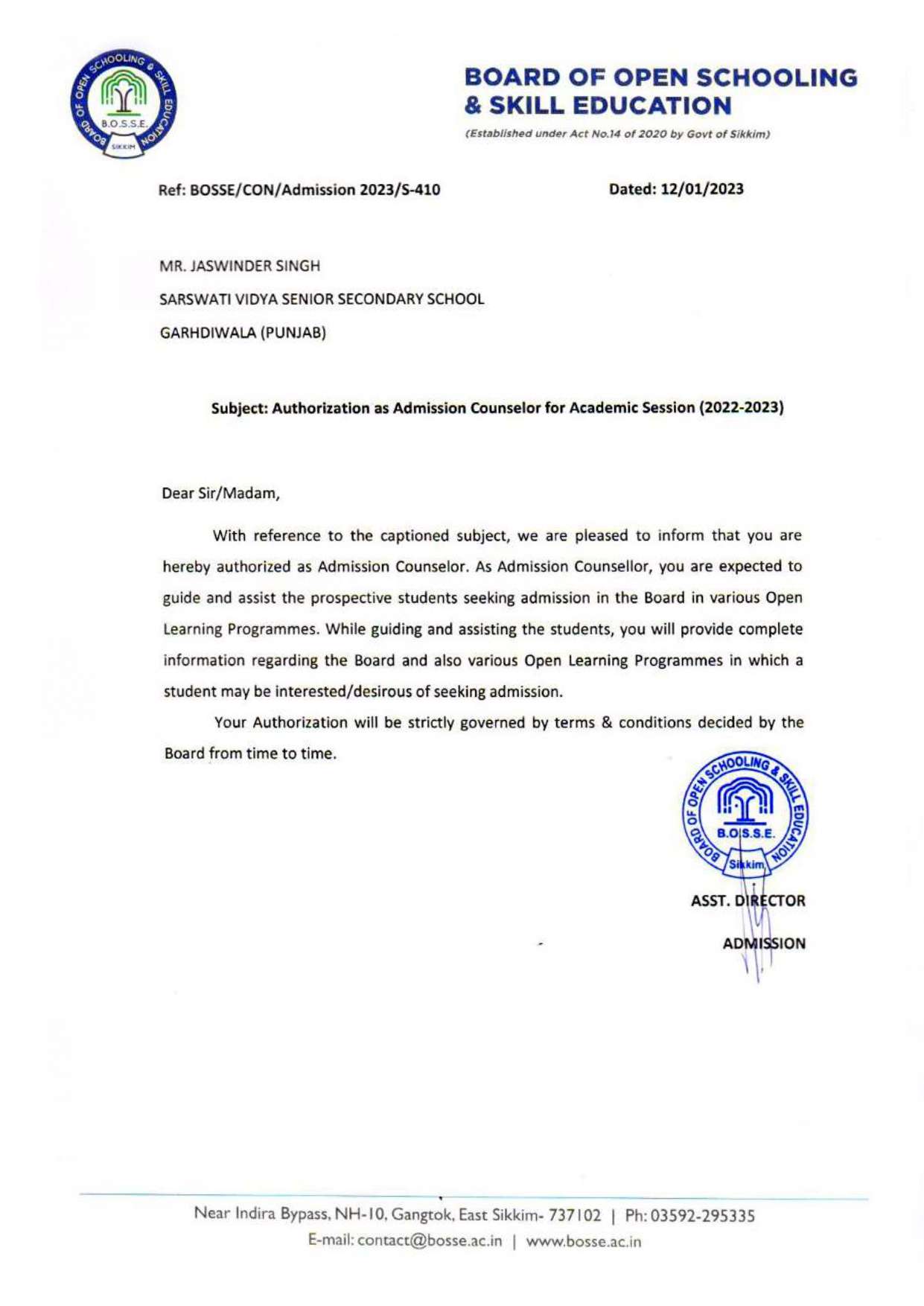 BOARD OF OPEN SCHOOLING & SKILL EDUCATION
B.O.S.S.E.
SIKKIM

BOARD OF OPEN SCHOOLING & SKILL EDUCATION

(Established under Act No.14 of 2020 by Govt of Sikkim)

Ref: BOSSE/CON/Admission 2023/S-410

Dated: 12/01/2023

MR. JASWINDER SINGH
SARSWATI VIDYA SENIOR SECONDARY SCHOOL
GARHDIWALA (PUNJAB)

Subject: Authorization as Admission Counselor for Academic Session (2022-2023)

Dear Sir/Madam,

With reference to the captioned subject, we are pleased to inform that you are hereby authorized as Admission Counselor. As Admission Counsellor, you are expected to guide and assist the prospective students seeking admission in the Board in various Open Learning Programmes. While guiding and assisting the students, you will provide complete information regarding the Board and also various Open Learning Programmes in which a student may be interested/desirous of seeking admission.

Your Authorization will be strictly governed by terms & conditions decided by the Board from time to time.

BOARD OF OPEN SCHOOLING & SKILL EDUCATION
B.O.S.S.E.
Sikkim

ASST. DIRECTOR
ADMISSION

Near Indira Bypass, NH-10, Gangtok, East Sikkim- 737102 | Ph: 03592-295335
E-mail: contact@bosse.ac.in | www.bosse.ac.in